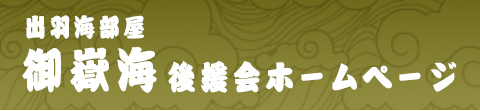 出羽海部屋
御嶽海 後援会ホームページ